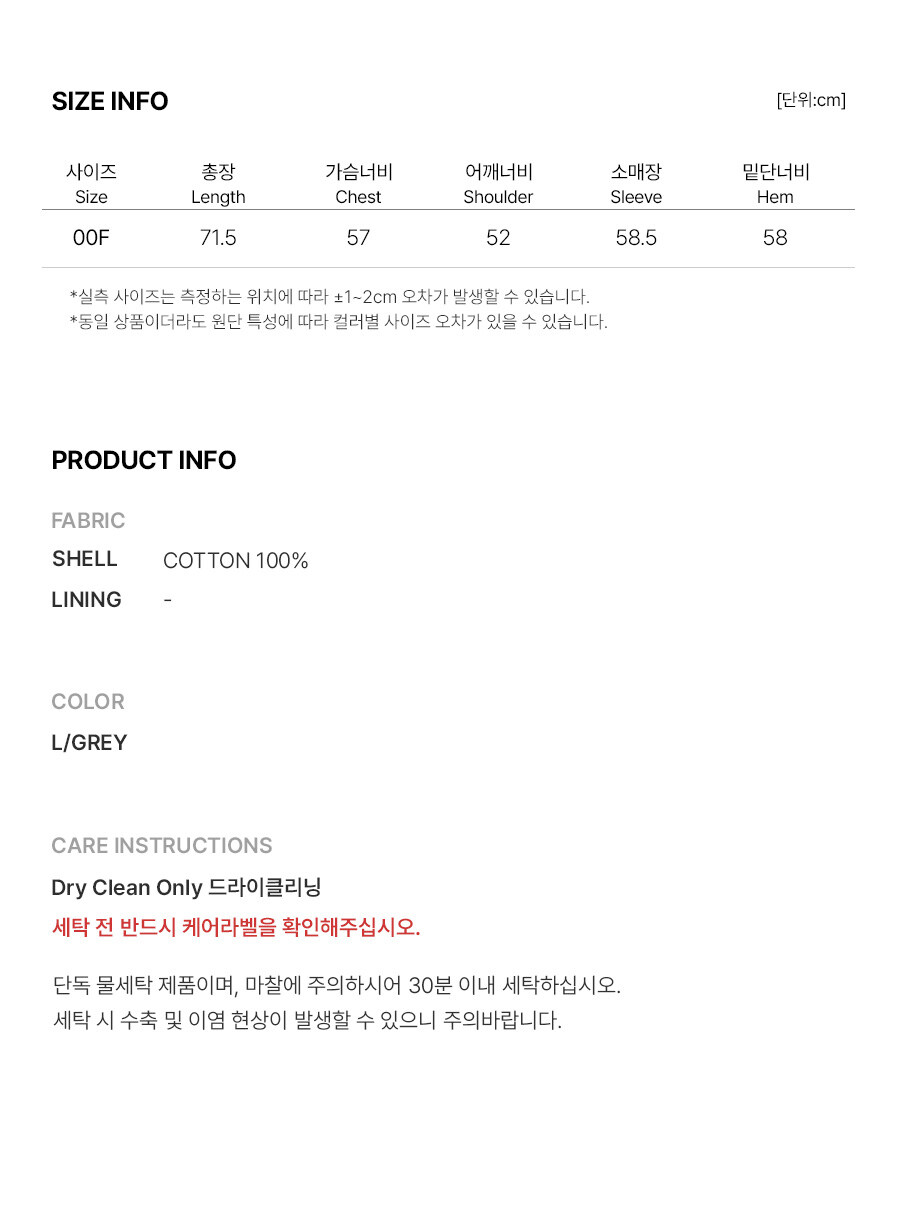 SIZE INFO

[단위:cm]

| 사이즈 Size | 총장 Length | 가슴너비 Chest | 어깨너비 Shoulder | 소매장 Sleeve | 밑단너비 Hem |
|---|---|---|---|---|---|
| 00F | 71.5 | 57 | 52 | 58.5 | 58 |

*실측 사이즈는 측정하는 위치에 따라 ±1~2cm 오차가 발생할 수 있습니다.
*동일 상품이더라도 원단 특성에 따라 컬러별 사이즈 오차가 있을 수 있습니다.

PRODUCT INFO

FABRIC

SHELL COTTON 100%

LINING -

COLOR

L/GREY

CARE INSTRUCTIONS

Dry Clean Only 드라이클리닝

세탁 전 반드시 케어라벨을 확인해주십시오.

단독 물세탁 제품이며, 마찰에 주의하시어 30분 이내 세탁하십시오.
세탁 시 수축 및 이염 현상이 발생할 수 있으니 주의바랍니다.